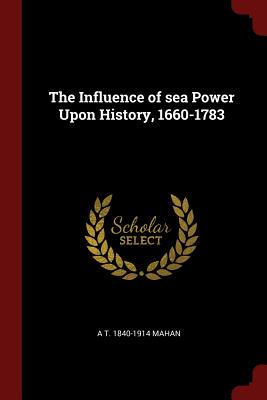 The Influence of sea Power Upon History, 1660-1783

Scholar SELECT

A T. 1840-1914 MAHAN